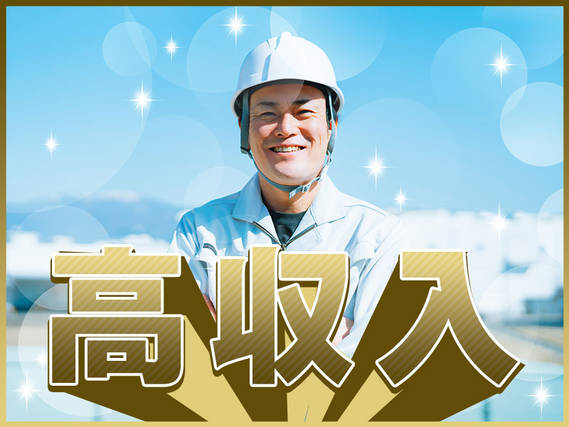 高収入